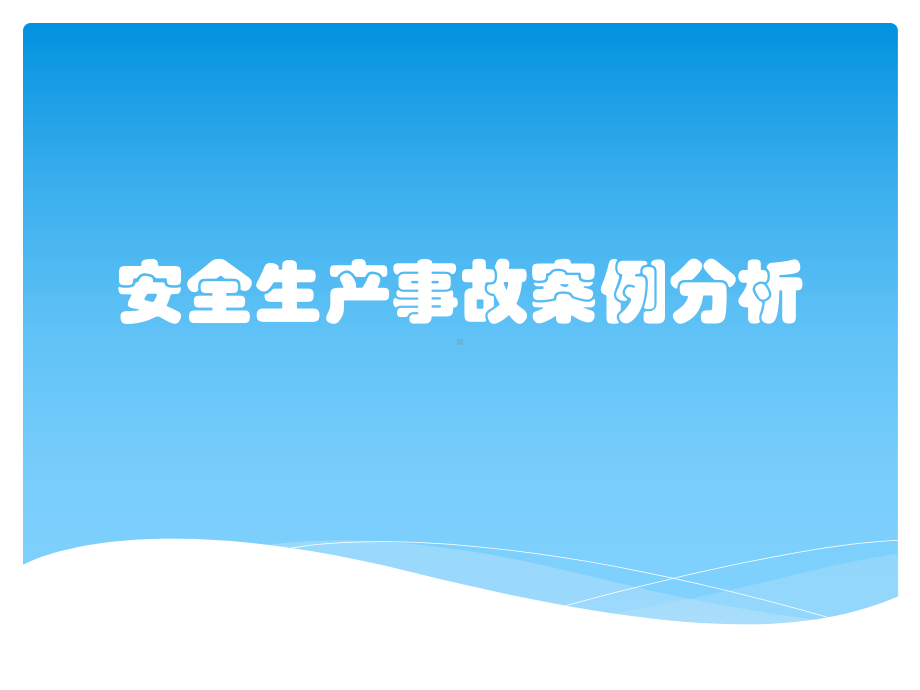 安全生产事故案例分析